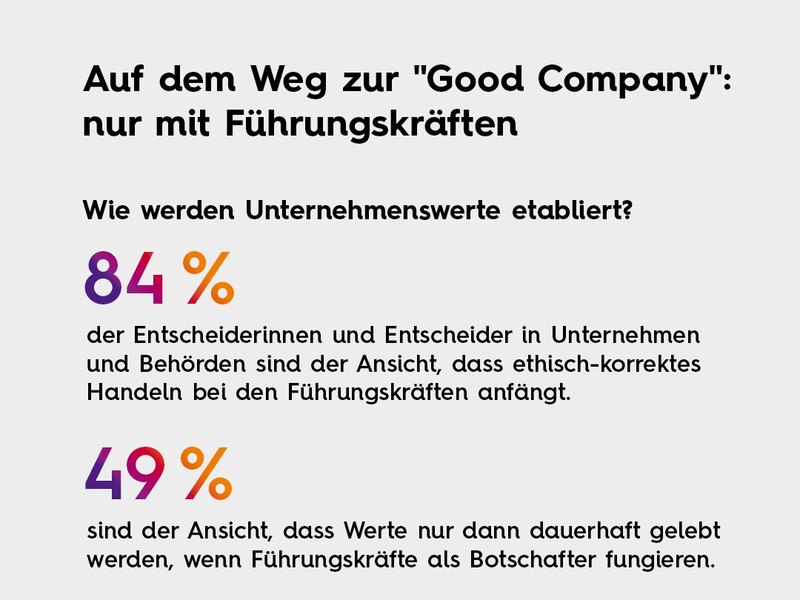 Auf dem Weg zur "Good Company": nur mit Führungskräften

Wie werden Unternehmenswerte etabliert?

84 %

der Entscheiderinnen und Entscheider in Unternehmen und Behörden sind der Ansicht, dass ethisch-korrektes Handeln bei den Führungskräften anfängt.

49 %

sind der Ansicht, dass Werte nur dann dauerhaft gelebt werden, wenn Führungskräfte als Botschafter fungieren.